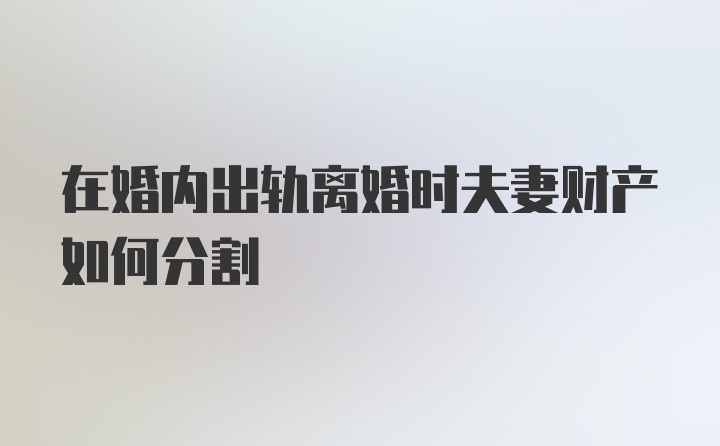 在婚内出轨离婚时夫妻财产如何分割